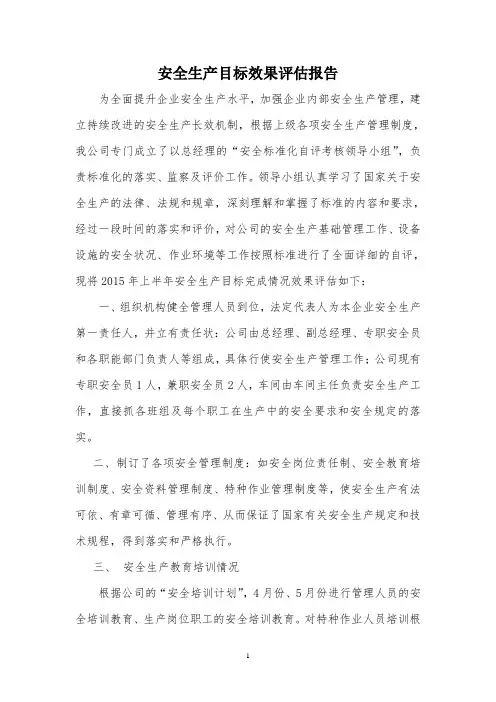 安全生产目标效果评估报告

为全面提升企业安全生产水平，加强企业内部安全生产管理，建立持续改进的安全生产长效机制，根据上级各项安全生产管理制度，我公司专门成立了以总经理的“安全标准化自评考核领导小组”，负责标准化的落实、监察及评价工作。领导小组认真学习了国家关于安全生产的法律、法规和规章，深刻理解和掌握了标准的内容和要求，经过一段时间的落实和评价，对公司的安全生产基础管理工作、设备设施的安全状况、作业环境等工作按照标准进行了全面详细的自评，现将 2015 年上半年安全生产目标完成情况效果评估如下：

一、组织机构健全管理人员到位，法定代表人为本企业安全生产第一责任人，并立有责任状：公司由总经理、副总经理、专职安全员和各职能部门负责人等组成，具体行使安全生产管理工作；公司现有专职安全员 1 人，兼职安全员 2 人，车间由车间主任负责安全生产工作，直接抓各班组及每个职工在生产中的安全要求和安全规定的落实。

二、制订了各项安全管理制度：如安全岗位责任制、安全教育培训制度、安全资料管理制度、特种作业管理制度等，使安全生产有法可依、有章可循、管理有序、从而保证了国家有关安全生产规定和技术规程，得到落实和严格执行。

三、 安全生产教育培训情况

根据公司的“安全培训计划”，4 月份、5 月份进行管理人员的安全培训教育、生产岗位职工的安全培训教育。对特种作业人员培训根

1